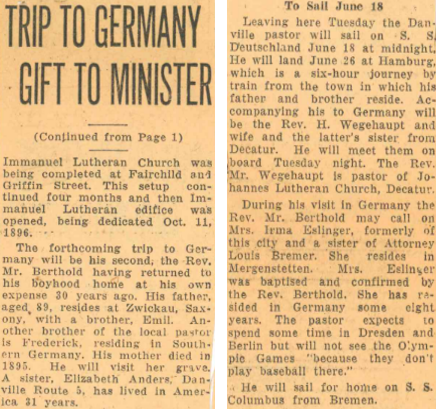 TRIP TO GERMANY GIFT TO MINISTER

(Continued from Page 1)

Immanuel Lutheran Church was being completed at Fairchild and Griffin Street. This setup continued four months and then Immanuel Lutheran edifice was opened, being dedicated Oct. 11, 1896.

The forthcoming trip to Germany will be his second, the Rev. Mr. Berthold having returned to his boyhood home at his own expense 30 years ago. His father, aged 89, resides at Zwickau, Saxony, with a brother, Emil. Another brother of the local pastor is Frederick, residing in Southern Germany. His mother died in 1895. He will visit her grave. A sister, Elizabeth Anders, Danville Route 5, has lived in America 31 years.

To Sail June 18

Leaving here Tuesday the Danville pastor will sail on S. S. Deutschland June 18 at midnight. He will land June 26 at Hamburg, which is a six-hour journey by train from the town in which his father and brother reside. Accompanying his to Germany will be the Rev. H. Wegehaupt and wife and the latter's sister from Decatur. He will meet them on board Tuesday night. The Rev. Mr. Wegehaupt is pastor of Johannes Lutheran Church, Decatur.

During his visit in Germany the Rev. Mr. Berthold may call on Mrs. Irma Eslinger, formerly of this city and a sister of Attorney Louis Bremer. She resides in Mergenstetten. Mrs. Eslinger was baptised and confirmed by the Rev. Berthold. She has resided in Germany some eight years. The pastor expects to spend some time in Dresden and Berlin but will not see the Olympic Games "because they don't play baseball there."

He will sail for home on S. S. Columbus from Bremen.